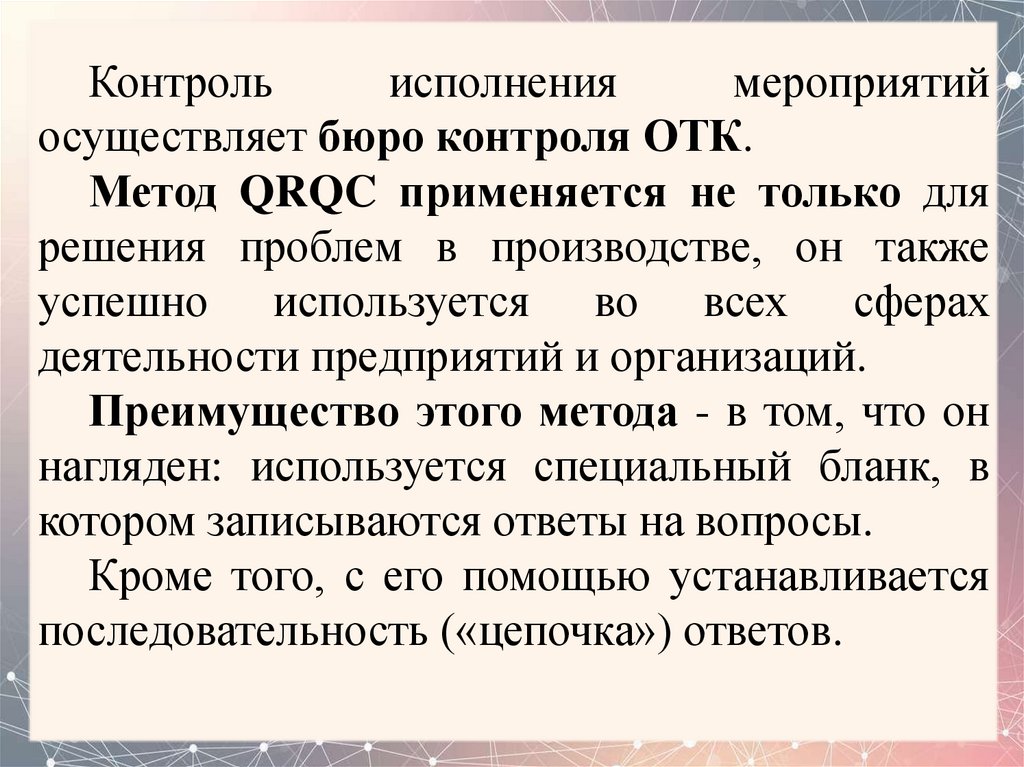 Контроль исполнения мероприятий осуществляет бюро контроля ОТК.

Метод QRQC применяется не только для решения проблем в производстве, он также успешно используется во всех сферах деятельности предприятий и организаций.

Преимущество этого метода - в том, что он нагляден: используется специальный бланк, в котором записываются ответы на вопросы.

Кроме того, с его помощью устанавливается последовательность («цепочка») ответов.